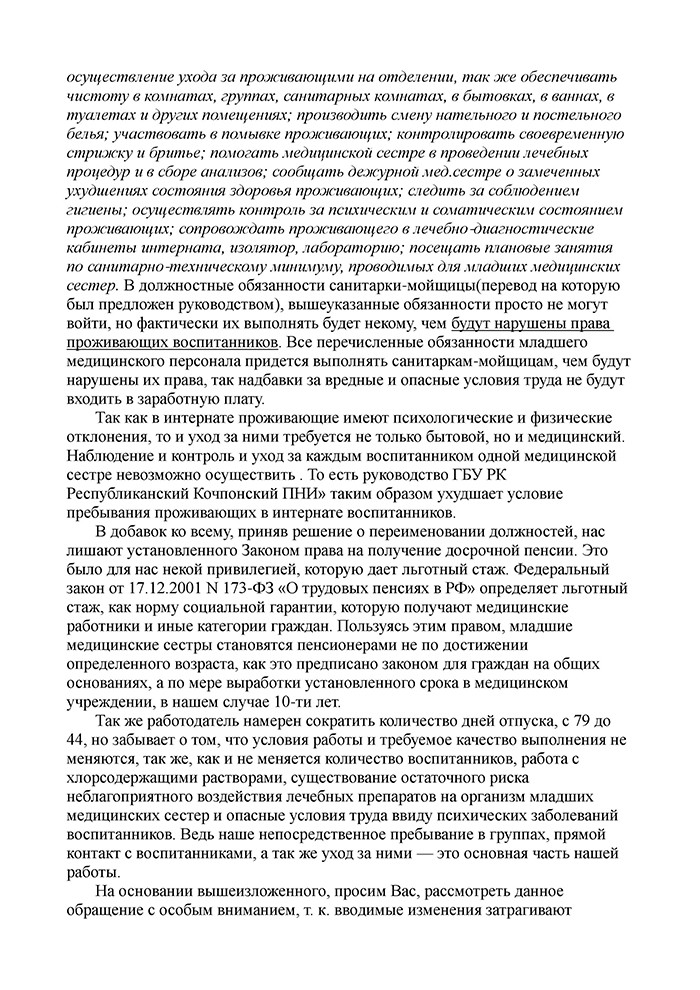 осуществление ухода за проживающими на отделении, так же обеспечивать чистоту в комнатах, группах, санитарных комнатах, в бытовках, в ваннах, в туалетах и других помещениях; производить смену нательного и постельного белья; участвовать в помывке проживающих; контролировать своевременную стрижку и бритье; помогать медицинской сестре в проведении лечебных процедур и в сборе анализов; сообщать дежурной мед.сестре о замеченных ухудшениях состояния здоровья проживающих; следить за соблюдением гигиены; осуществлять контроль за психическим и соматическим состоянием проживающих; сопровождать проживающего в лечебно-диагностические кабинеты интерната, изолятор, лабораторию; посещать плановые занятия по санитарно-техническому минимуму, проводимых для младших медицинских сестер. В должностные обязанности санитарки-мойщицы(перевод на которую был предложен руководством), вышеуказанные обязанности просто не могут войти, но фактически их выполнять будет некому, чем будут нарушены права проживающих воспитанников. Все перечисленные обязанности младшего медицинского персонала придется выполнять санитаркам-мойщицам, чем будут нарушены их права, так надбавки за вредные и опасные условия труда не будут входить в заработную плату.

Так как в интернате проживающие имеют психологические и физические отклонения, то и уход за ними требуется не только бытовой, но и медицинский. Наблюдение и контроль и уход за каждым воспитанником одной медицинской сестре невозможно осуществить . То есть руководство ГБУ РК Республиканский Кочпонский ПНИ» таким образом ухудшает условие пребывания проживающих в интернате воспитанников.

В добавок ко всему, приняв решение о переименовании должностей, нас лишают установленного Законом права на получение досрочной пенсии. Это было для нас некой привилегией, которую дает льготный стаж. Федеральный закон от 17.12.2001 N 173-ФЗ «О трудовых пенсиях в РФ» определяет льготный стаж, как норму социальной гарантии, которую получают медицинские работники и иные категории граждан. Пользуясь этим правом, младшие медицинские сестры становятся пенсионерами не по достижении определенного возраста, как это предписано законом для граждан на общих основаниях, а по мере выработки установленного срока в медицинском учреждении, в нашем случае 10-ти лет.

Так же работодатель намерен сократить количество дней отпуска, с 79 до 44, но забывает о том, что условия работы и требуемое качество выполнения не меняются, так же, как и не меняется количество воспитанников, работа с хлорсодержащими растворами, существование остаточного риска неблагоприятного воздействия лечебных препаратов на организм младших медицинских сестер и опасные условия труда ввиду психических заболеваний воспитанников. Ведь наше непосредственное пребывание в группах, прямой контакт с воспитанниками, а так же уход за ними — это основная часть нашей работы.

На основании вышеизложенного, просим Вас, рассмотреть данное обращение с особым вниманием, т. к. вводимые изменения затрагивают